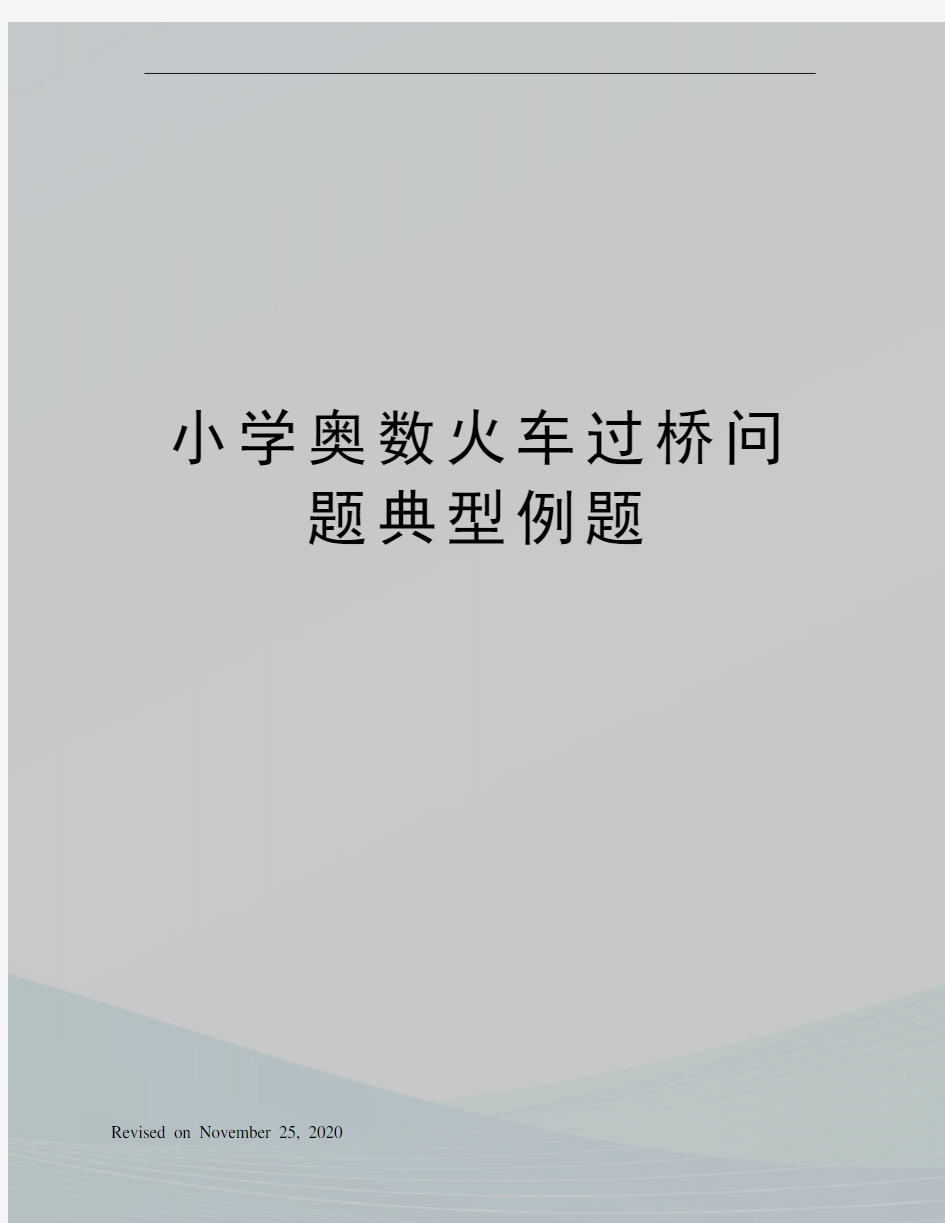 小学奥数火车过桥问题典型例题

Revised on November 25, 2020